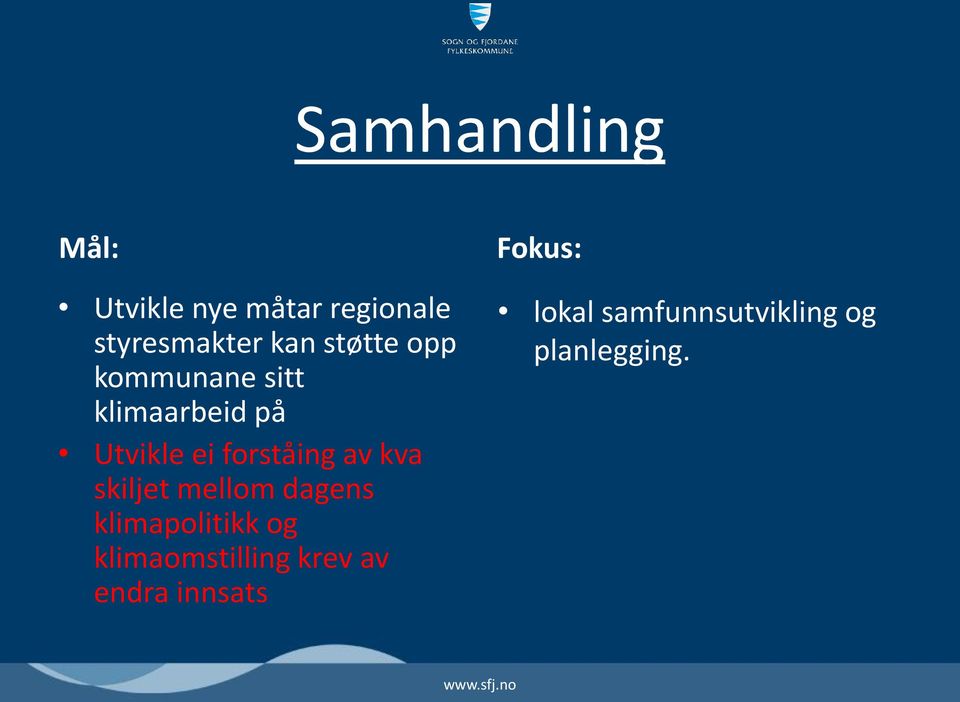 SOGN OG FJORDANE FYLKESKOMMUNE

Samhandling

Mål:

• Utvikle nye måtar regionale styresmakter kan støtte opp kommunane sitt klimaarbeid på
• Utvikle ei forståing av kva skiljet mellom dagens klimapolitikk og klimaomstilling krev av endra innsats

Fokus:

• lokal samfunnsutvikling og planlegging.

www.sfj.no